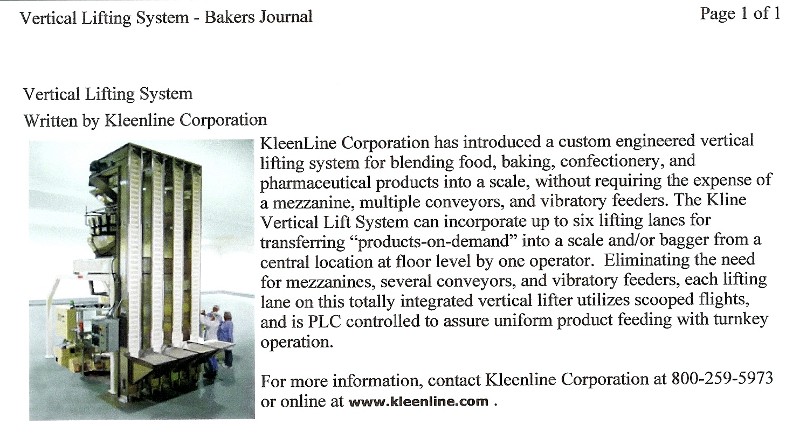 Vertical Lifting System - Bakers Journal

Page 1 of 1

Vertical Lifting System

Written by Kleenline Corporation

KleenLine Corporation has introduced a custom engineered vertical lifting system for blending food, baking, confectionery, and pharmaceutical products into a scale, without requiring the expense of a mezzanine, multiple conveyors, and vibratory feeders. The Kline Vertical Lift System can incorporate up to six lifting lanes for transferring "products-on-demand" into a scale and/or bagger from a central location at floor level by one operator. Eliminating the need for mezzanines, several conveyors, and vibratory feeders, each lifting lane on this totally integrated vertical lifter utilizes scooped flights, and is PLC controlled to assure uniform product feeding with turnkey operation.

For more information, contact Kleenline Corporation at 800-259-5973 or online at www.kleenline.com .